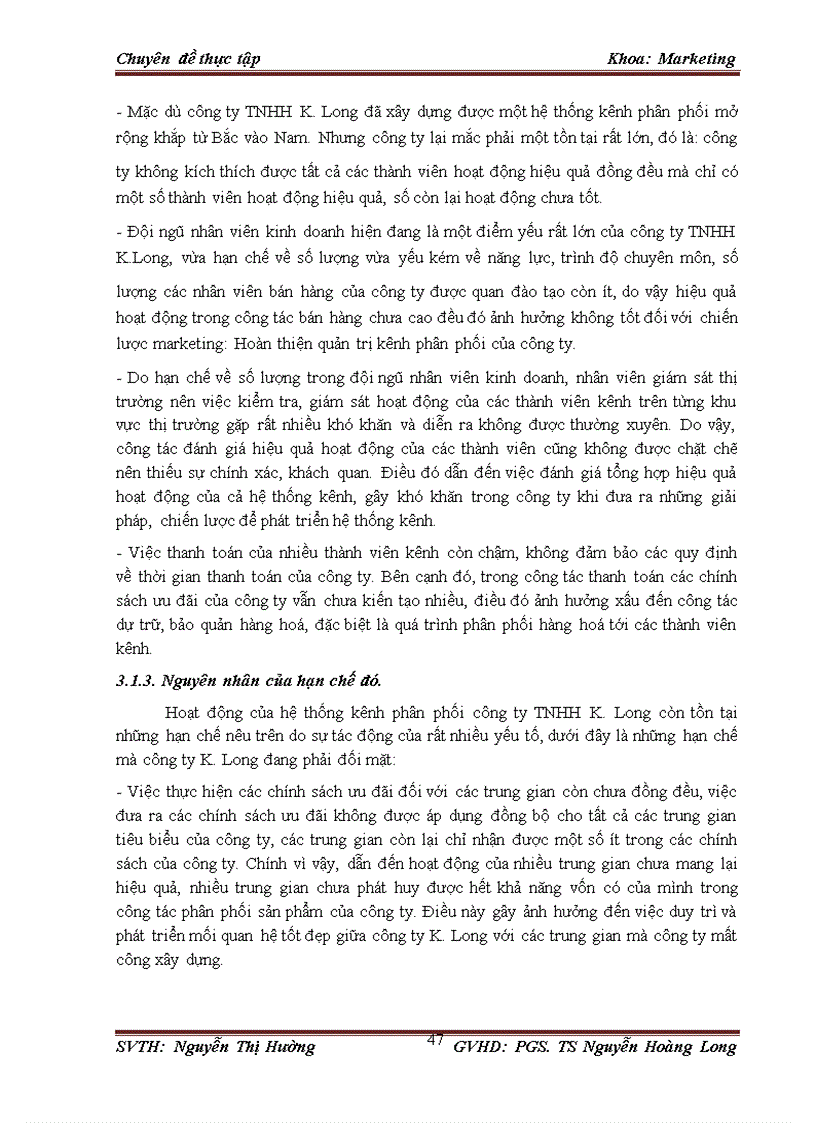 Chuyên đề thực tập Khoa: Marketing

- Mặc dù công ty TNHH K. Long đã xây dựng được một hệ thống kênh phân phối mở rộng khắp từ Bắc vào Nam. Nhưng công ty lại mắc phải một tồn tại rất lớn, đó là: công ty không kích thích được tất cả các thành viên hoạt động hiệu quả đồng đều mà chỉ có một số thành viên hoạt động hiệu quả, số còn lại hoạt động chưa tốt.

- Đội ngũ nhân viên kinh doanh hiện đang là một điểm yếu rất lớn của công ty TNHH K.Long, vừa hạn chế về số lượng vừa yếu kém về năng lực, trình độ chuyên môn, số lượng các nhân viên bán hàng của công ty được quan đào tạo còn ít, do vậy hiệu quả hoạt động trong công tác bán hàng chưa cao đều đó ảnh hưởng không tốt đối với chiến lược marketing: Hoàn thiện quản trị kênh phân phối của công ty.

- Do hạn chế về số lượng trong đội ngũ nhân viên kinh doanh, nhân viên giám sát thị trường nên việc kiểm tra, giám sát hoạt động của các thành viên kênh trên từng khu vực thị trường gặp rất nhiều khó khăn và diễn ra không được thường xuyên. Do vậy, công tác đánh giá hiệu quả hoạt động của các thành viên cũng không được chặt chẽ nên thiếu sự chính xác, khách quan. Điều đó dẫn đến việc đánh giá tổng hợp hiệu quả hoạt động của cả hệ thống kênh, gây khó khăn trong công ty khi đưa ra những giải pháp, chiến lược để phát triển hệ thống kênh.

- Việc thanh toán của nhiều thành viên kênh còn chậm, không đảm bảo các quy định về thời gian thanh toán của công ty. Bên cạnh đó, trong công tác thanh toán các chính sách ưu đãi của công ty vẫn chưa kiến tạo nhiều, điều đó ảnh hưởng xấu đến công tác dự trữ, bảo quản hàng hoá, đặc biệt là quá trình phân phối hàng hoá tới các thành viên kênh.

3.1.3. Nguyên nhân của hạn chế đó.

Hoạt động của hệ thống kênh phân phối công ty TNHH K. Long còn tồn tại những hạn chế nêu trên do sự tác động của rất nhiều yếu tố, dưới đây là những hạn chế mà công ty K. Long đang phải đối mặt:

- Việc thực hiện các chính sách ưu đãi đối với các trung gian còn chưa đồng đều, việc đưa ra các chính sách ưu đãi không được áp dụng đồng bộ cho tất cả các trung gian tiêu biểu của công ty, các trung gian còn lại chỉ nhận được một số ít trong các chính sách của công ty. Chính vì vậy, dẫn đến hoạt động của nhiều trung gian chưa mang lại hiệu quả, nhiều trung gian chưa phát huy được hết khả năng vốn có của mình trong công tác phân phối sản phẩm của công ty. Điều này gây ảnh hưởng đến việc duy trì và phát triển mối quan hệ tốt đẹp giữa công ty K. Long với các trung gian mà công ty mất công xây dựng.

SVTH: Nguyễn Thị Hường 47 GVHD: PGS. TS Nguyễn Hoàng Long